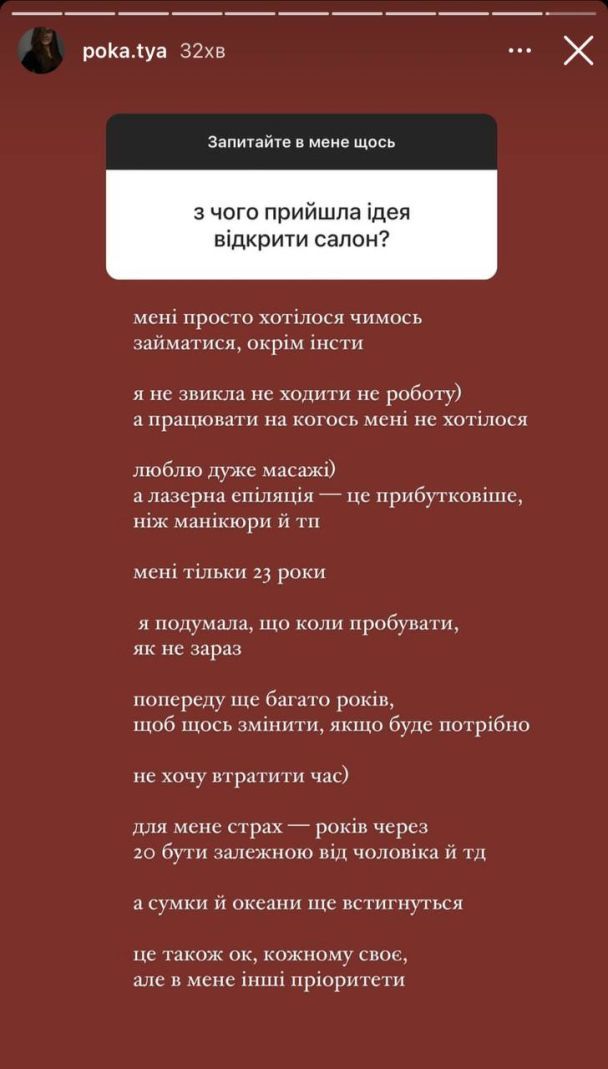 poka.tya 32хв

Запитайте в мене щось

з чого прийшла ідея відкрити салон?

мені просто хотілося чимось займатися, окрім інсти

я не звикла не ходити не роботу)
а працювати на когось мені не хотілося

люблю дуже масажі)
а лазерна епіляція — це прибутковіше, ніж манікюри й тп

мені тільки 23 роки

я подумала, що коли пробувати, як не зараз

попереду ще багато років, щоб щось змінити, якщо буде потрібно

не хочу втратити час)

для мене страх — років через 20 бути залежною від чоловіка й тд

а сумки й океани ще встигнуться

це також ок, кожному своє, але в мене інші пріоритети